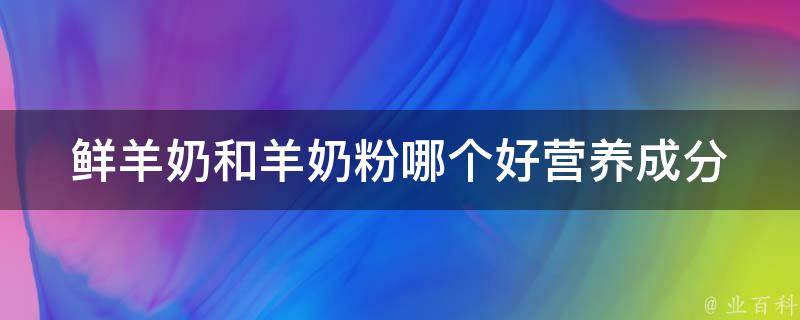 鲜羊奶和羊奶粉哪个好营养成分

@ 业百科